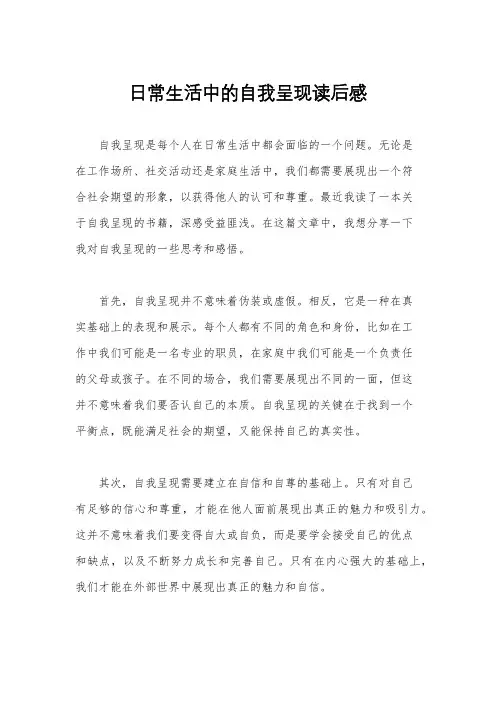 日常生活中的自我呈现读后感

自我呈现是每个人在日常生活中都会面临的一个问题。无论是在工作场所、社交活动还是家庭生活中，我们都需要展现出一个符合社会期望的形象，以获得他人的认可和尊重。最近我读了一本关于自我呈现的书籍，深感受益匪浅。在这篇文章中，我想分享一下我对自我呈现的一些思考和感悟。

首先，自我呈现并不意味着伪装或虚假。相反，它是一种在真实基础上的表现和展示。每个人都有不同的角色和身份，比如在工作中我们可能是一名专业的职员，在家庭中我们可能是一个负责任的父母或孩子。在不同的场合，我们需要展现出不同的一面，但这并不意味着我们要否认自己的本质。自我呈现的关键在于找到一个平衡点，既能满足社会的期望，又能保持自己的真实性。

其次，自我呈现需要建立在自信和自尊的基础上。只有对自己有足够的信心和尊重，才能在他人面前展现出真正的魅力和吸引力。这并不意味着我们要变得自大或自负，而是要学会接受自己的优点和缺点，以及不断努力成长和完善自己。只有在内心强大的基础上，我们才能在外部世界中展现出真正的魅力和自信。